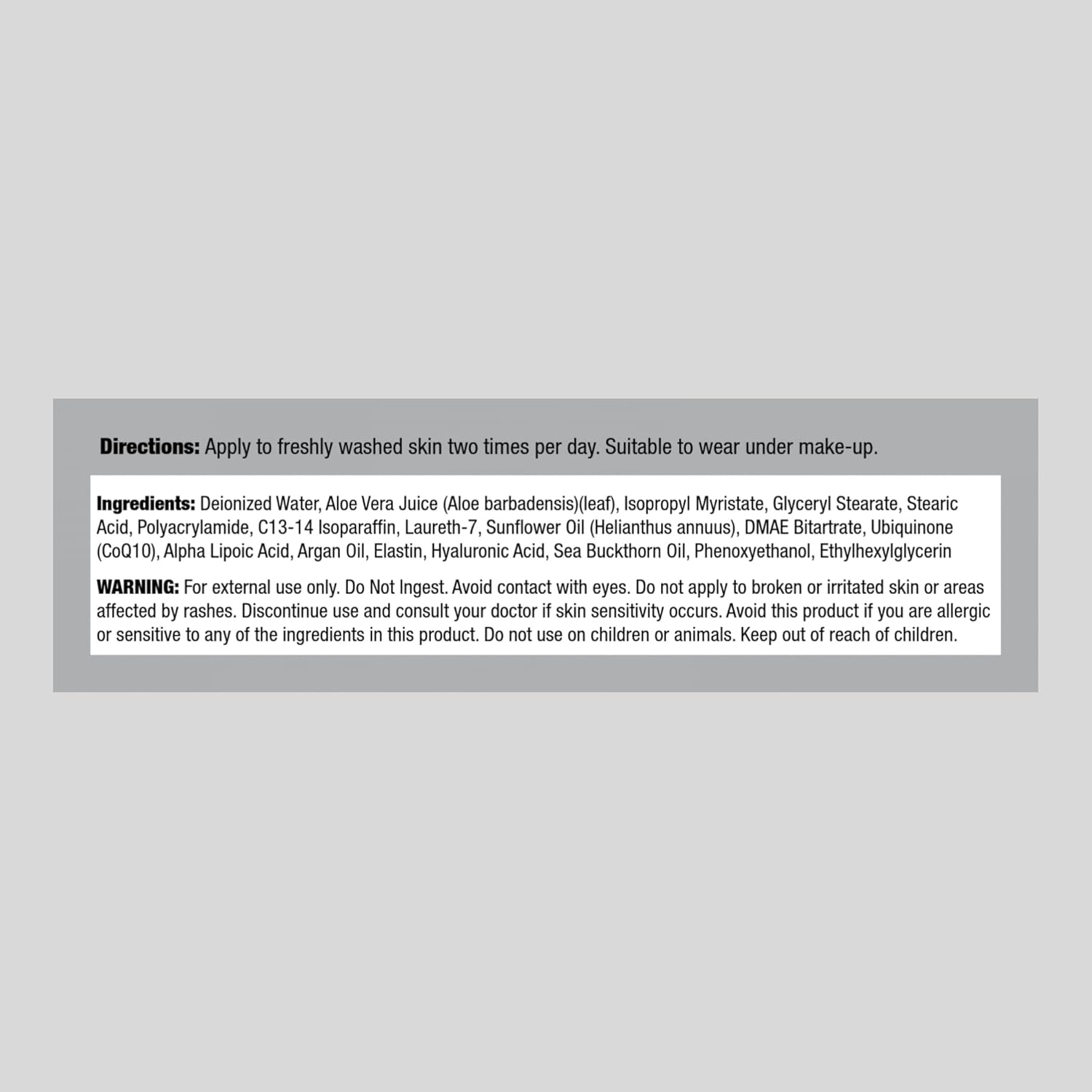 Directions: Apply to freshly washed skin two times per day. Suitable to wear under make-up.

Ingredients: Deionized Water, Aloe Vera Juice (Aloe barbadensis)(leaf), Isopropyl Myristate, Glyceryl Stearate, Stearic Acid, Polyacrylamide, C13-14 Isoparaffin, Laureth-7, Sunflower Oil (Helianthus annuus), DMAE Bitartrate, Ubiquinone (CoQ10), Alpha Lipoic Acid, Argan Oil, Elastin, Hyaluronic Acid, Sea Buckthorn Oil, Phenoxyethanol, Ethylhexylglycerin

WARNING: For external use only. Do Not Ingest. Avoid contact with eyes. Do not apply to broken or irritated skin or areas affected by rashes. Discontinue use and consult your doctor if skin sensitivity occurs. Avoid this product if you are allergic or sensitive to any of the ingredients in this product. Do not use on children or animals. Keep out of reach of children.